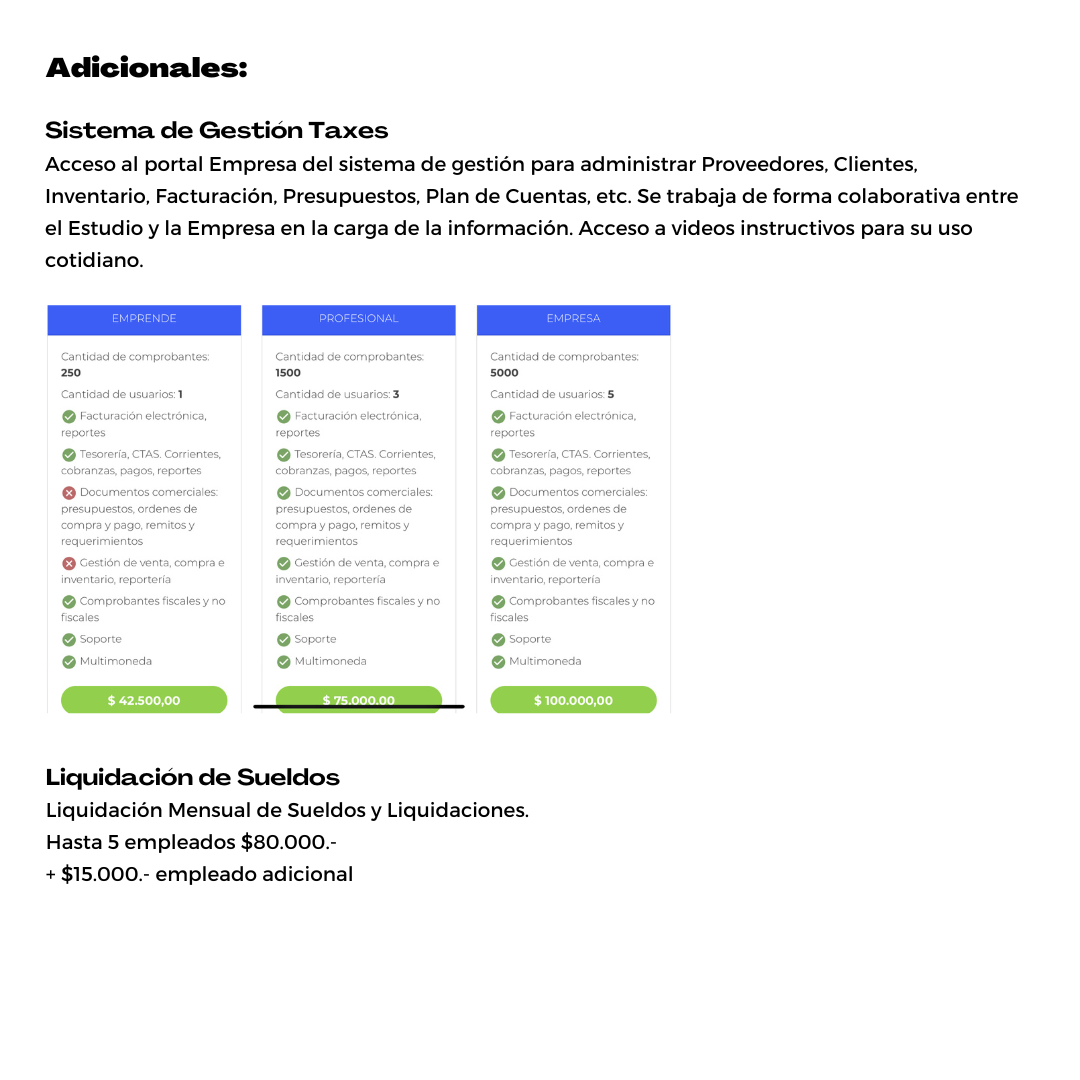 Adicionales:

Sistema de Gestión Taxes
Acceso al portal Empresa del sistema de gestión para administrar Proveedores, Clientes, Inventario, Facturación, Presupuestos, Plan de Cuentas, etc. Se trabaja de forma colaborativa entre el Estudio y la Empresa en la carga de la información. Acceso a videos instructivos para su uso cotidiano.

EMPRENDE

Cantidad de comprobantes: 250
Cantidad de usuarios: 1
Facturación electrónica, reportes
Tesorería, CTAS. Corrientes, cobranzas, pagos, reportes
Documentos comerciales: presupuestos, ordenes de compra y pago, remitos y requerimientos
Gestión de venta, compra e inventario, reportería
Comprobantes fiscales y no fiscales
Soporte
Multimoneda
$ 42.500,00

PROFESIONAL

Cantidad de comprobantes: 1500
Cantidad de usuarios: 3
Facturación electrónica, reportes
Tesorería, CTAS. Corrientes, cobranzas, pagos, reportes
Documentos comerciales: presupuestos, ordenes de compra y pago, remitos y requerimientos
Gestión de venta, compra e inventario, reportería
Comprobantes fiscales y no fiscales
Soporte
Multimoneda
$ 75.000,00

EMPRESA

Cantidad de comprobantes: 5000
Cantidad de usuarios: 5
Facturación electrónica, reportes
Tesorería, CTAS. Corrientes, cobranzas, pagos, reportes
Documentos comerciales: presupuestos, ordenes de compra y pago, remitos y requerimientos
Gestión de venta, compra e inventario, reportería
Comprobantes fiscales y no fiscales
Soporte
Multimoneda
$ 100.000,00

Liquidación de Sueldos
Liquidación Mensual de Sueldos y Liquidaciones.
Hasta 5 empleados $80.000.-
+ $15.000.- empleado adicional